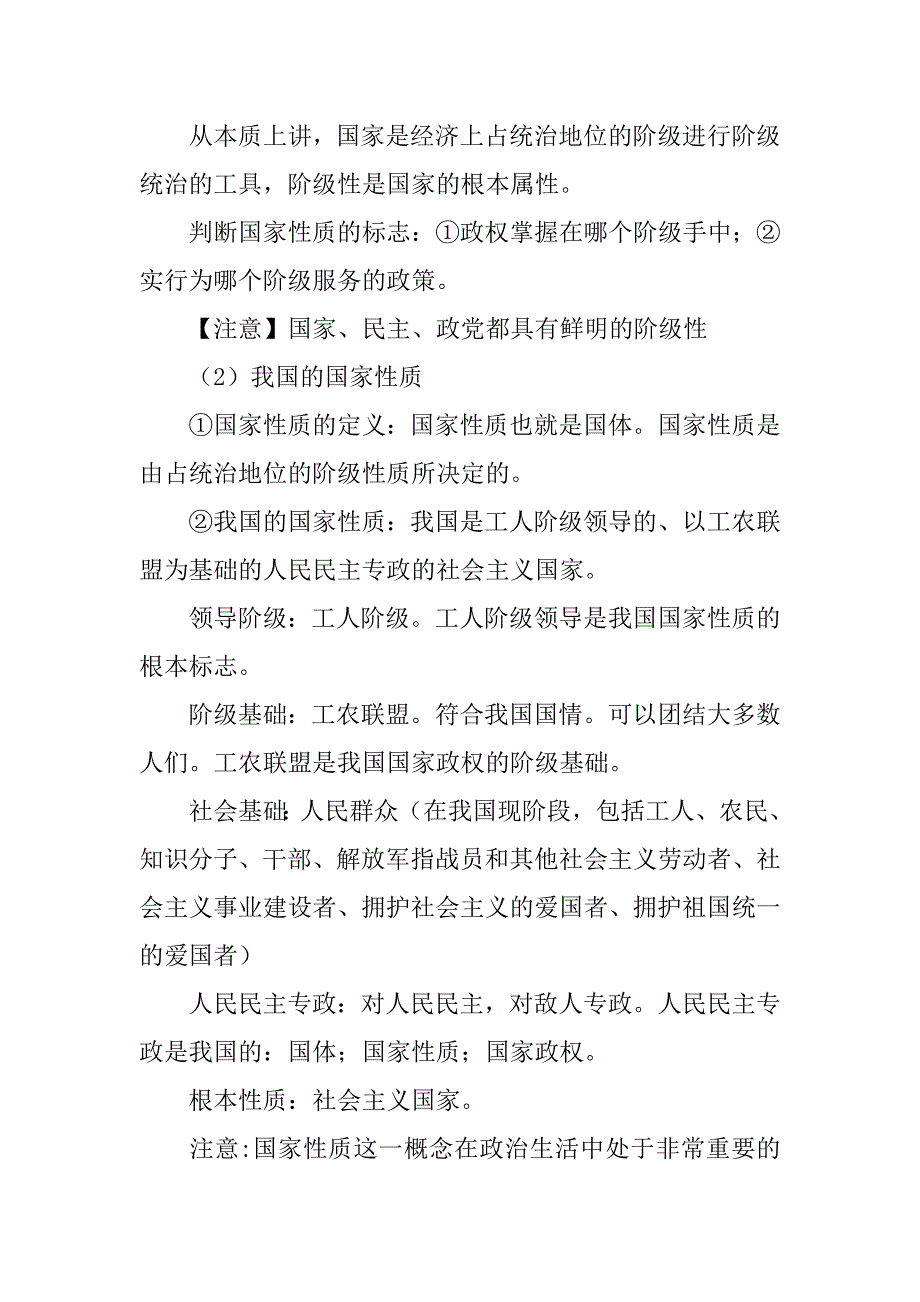 从本质上讲，国家是经济上占统治地位的阶级进行阶级统治的工具，阶级性是国家的根本属性。

判断国家性质的标志：①政权掌握在哪个阶级手中；②实行为哪个阶级服务的政策。

【注意】国家、民主、政党都具有鲜明的阶级性

（2）我国的国家性质

①国家性质的定义：国家性质也就是国体。国家性质是由占统治地位的阶级性质所决定的。

②我国的国家性质：我国是工人阶级领导的、以工农联盟为基础的人民民主专政的社会主义国家。

领导阶级：工人阶级。工人阶级领导是我国国家性质的根本标志。

阶级基础：工农联盟。符合我国国情。可以团结大多数人们。工农联盟是我国国家政权的阶级基础。

社会基础:人民群众（在我国现阶段，包括工人、农民、知识分子、干部、解放军指战员和其他社会主义劳动者、社会主义事业建设者、拥护社会主义的爱国者、拥护祖国统一的爱国者）

人民民主专政：对人民民主，对敌人专政。人民民主专政是我国的：国体；国家性质；国家政权。

根本性质：社会主义国家。

注意:国家性质这一概念在政治生活中处于非常重要的